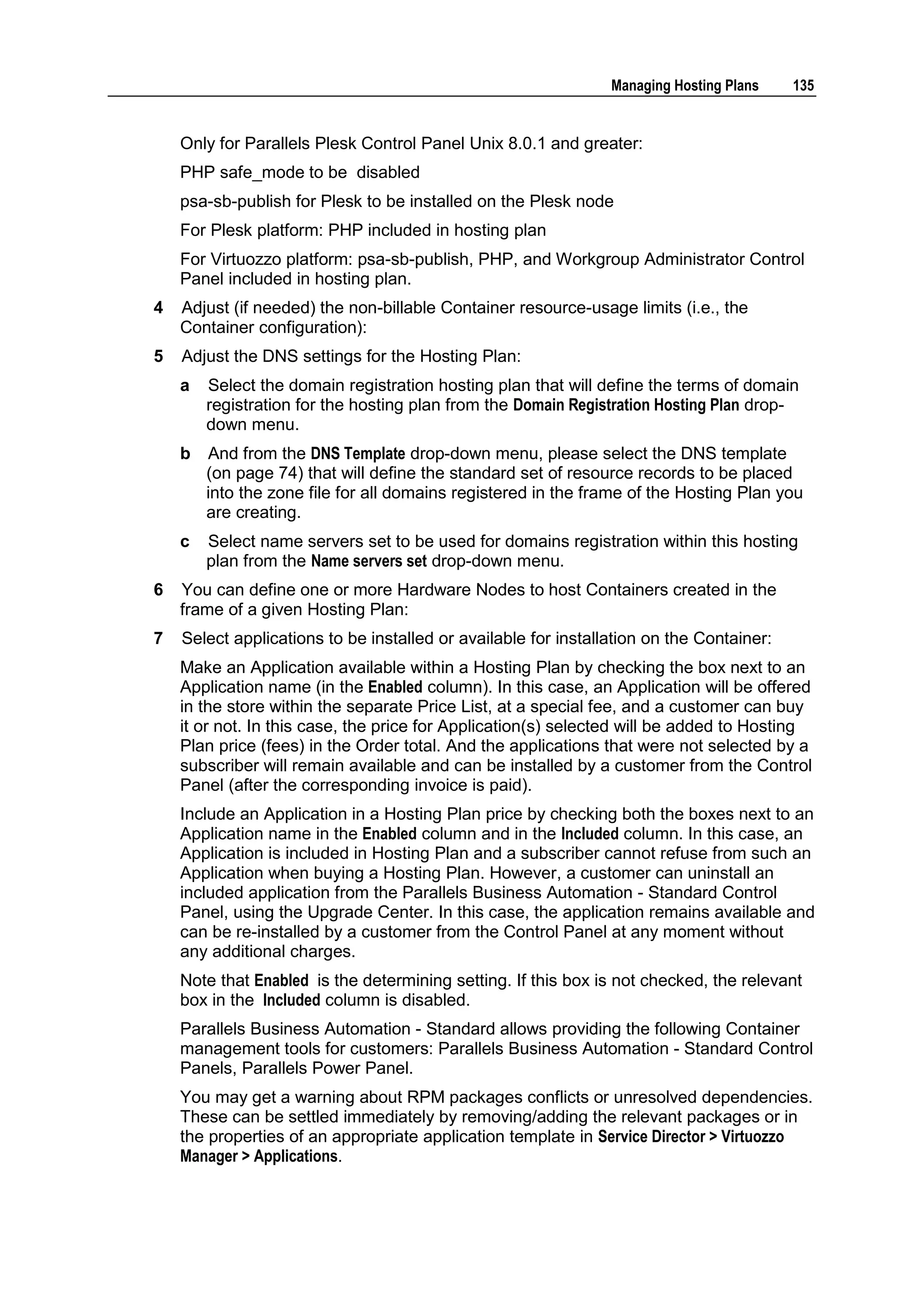 Managing Hosting Plans 135

Only for Parallels Plesk Control Panel Unix 8.0.1 and greater:

PHP safe_mode to be disabled

psa-sb-publish for Plesk to be installed on the Plesk node

For Plesk platform: PHP included in hosting plan

For Virtuozzo platform: psa-sb-publish, PHP, and Workgroup Administrator Control Panel included in hosting plan.

4 Adjust (if needed) the non-billable Container resource-usage limits (i.e., the Container configuration):

5 Adjust the DNS settings for the Hosting Plan:

a Select the domain registration hosting plan that will define the terms of domain registration for the hosting plan from the Domain Registration Hosting Plan drop-down menu.

b And from the DNS Template drop-down menu, please select the DNS template (on page 74) that will define the standard set of resource records to be placed into the zone file for all domains registered in the frame of the Hosting Plan you are creating.

c Select name servers set to be used for domains registration within this hosting plan from the Name servers set drop-down menu.

6 You can define one or more Hardware Nodes to host Containers created in the frame of a given Hosting Plan:

7 Select applications to be installed or available for installation on the Container:

Make an Application available within a Hosting Plan by checking the box next to an Application name (in the Enabled column). In this case, an Application will be offered in the store within the separate Price List, at a special fee, and a customer can buy it or not. In this case, the price for Application(s) selected will be added to Hosting Plan price (fees) in the Order total. And the applications that were not selected by a subscriber will remain available and can be installed by a customer from the Control Panel (after the corresponding invoice is paid).

Include an Application in a Hosting Plan price by checking both the boxes next to an Application name in the Enabled column and in the Included column. In this case, an Application is included in Hosting Plan and a subscriber cannot refuse from such an Application when buying a Hosting Plan. However, a customer can uninstall an included application from the Parallels Business Automation - Standard Control Panel, using the Upgrade Center. In this case, the application remains available and can be re-installed by a customer from the Control Panel at any moment without any additional charges.

Note that Enabled is the determining setting. If this box is not checked, the relevant box in the Included column is disabled.

Parallels Business Automation - Standard allows providing the following Container management tools for customers: Parallels Business Automation - Standard Control Panels, Parallels Power Panel.

You may get a warning about RPM packages conflicts or unresolved dependencies. These can be settled immediately by removing/adding the relevant packages or in the properties of an appropriate application template in Service Director > Virtuozzo Manager > Applications.